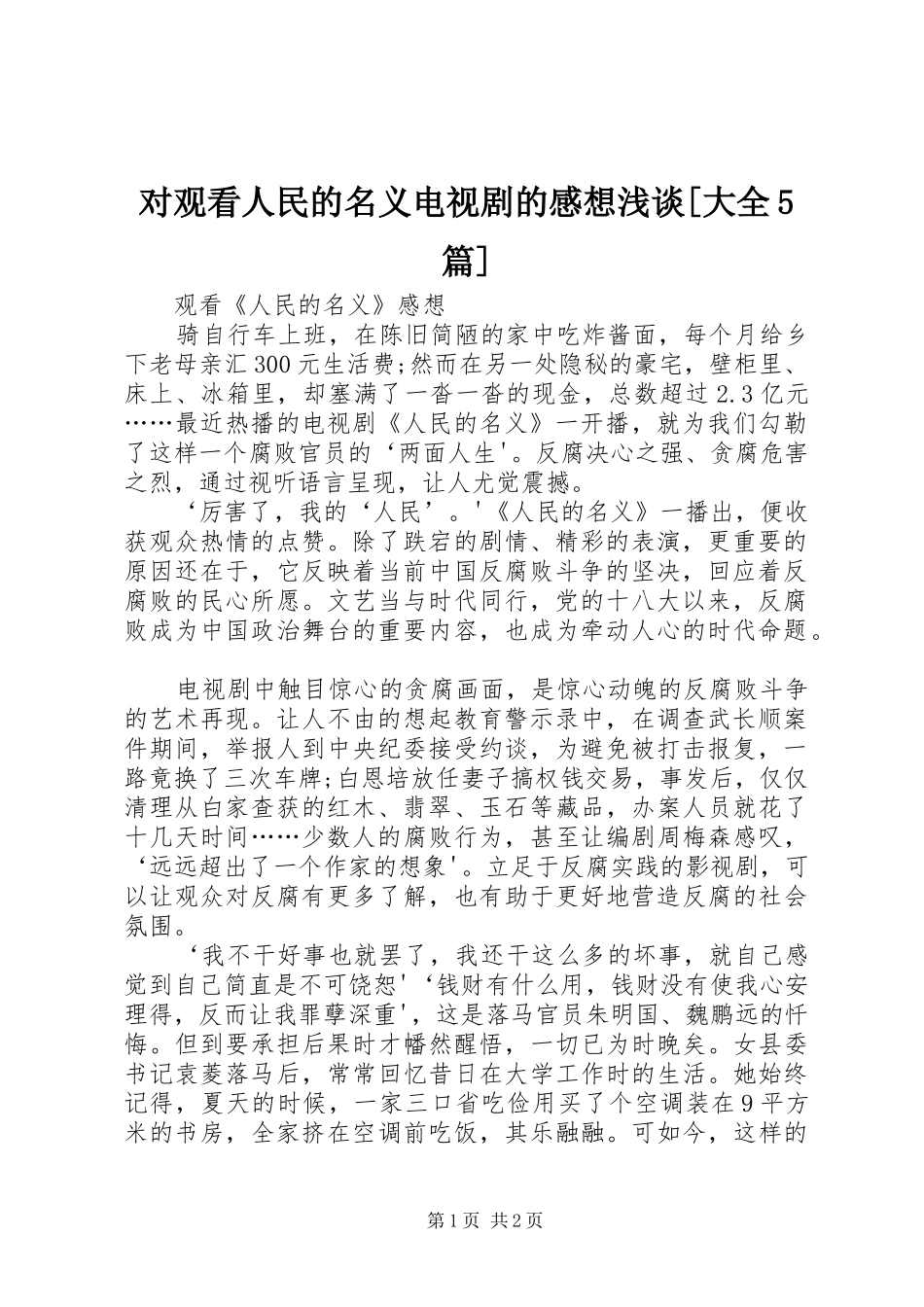 对观看人民的名义电视剧的感想浅谈[大全5篇]

观看《人民的名义》感想

骑自行车上班，在陈旧简陋的家中吃炸酱面，每个月给乡下老母亲汇300元生活费;然而在另一处隐秘的豪宅，壁柜里、床上、冰箱里，却塞满了一沓一沓的现金，总数超过2.3亿元……最近热播的电视剧《人民的名义》一开播，就为我们勾勒了这样一个腐败官员的‘两面人生'。反腐决心之强、贪腐危害之烈，通过视听语言呈现，让人尤觉震撼。

‘厉害了，我的‘人民’。'《人民的名义》一播出，便收获观众热情的点赞。除了跌宕的剧情、精彩的表演，更重要的原因还在于，它反映着当前中国反腐败斗争的坚决，回应着反腐败的民心所愿。文艺当与时代同行，党的十八大以来，反腐败成为中国政治舞台的重要内容，也成为牵动人心的时代命题。

电视剧中触目惊心的贪腐画面，是惊心动魄的反腐败斗争的艺术再现。让人不由的想起教育警示录中，在调查武长顺案件期间，举报人到中央纪委接受约谈，为避免被打击报复，一路竟换了三次车牌;白恩培放任妻子搞权钱交易，事发后，仅仅清理从白家查获的红木、翡翠、玉石等藏品，办案人员就花了十几天时间……少数人的腐败行为，甚至让编剧周梅森感叹，‘远远超出了一个作家的想象'。立足于反腐实践的影视剧，可以让观众对反腐有更多了解，也有助于更好地营造反腐的社会氛围。

‘我不干好事也就罢了，我还干这么多的坏事，就自己感觉到自己简直是不可饶恕'‘钱财有什么用，钱财没有使我心安理得，反而让我罪孽深重'，这是落马官员朱明国、魏鹏远的忏悔。但到要承担后果时才幡然醒悟，一切已为时晚矣。女县委书记袁菱落马后，常常回忆昔日在大学工作时的生活。她始终记得，夏天的时候，一家三口省吃俭用买了个空调装在9平方米的书房，全家挤在空调前吃饭，其乐融融。可如今，这样的

第1页 共2页